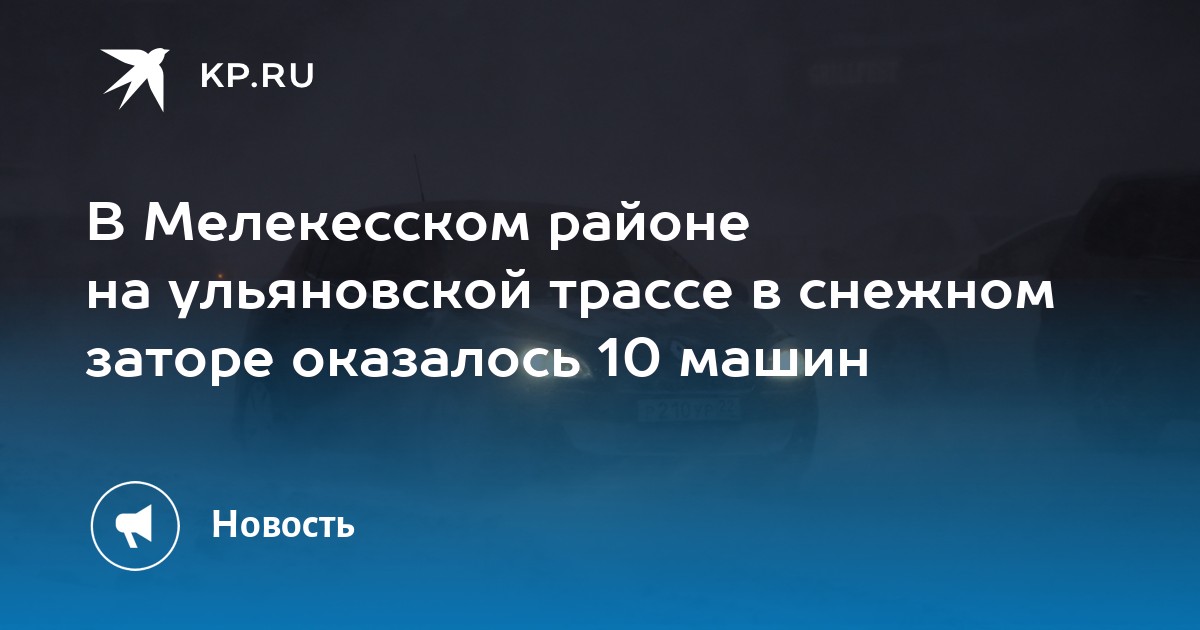 KP.RU

В Мелекесском районе на ульяновской трассе в снежном заторе оказалось 10 машин

Новость